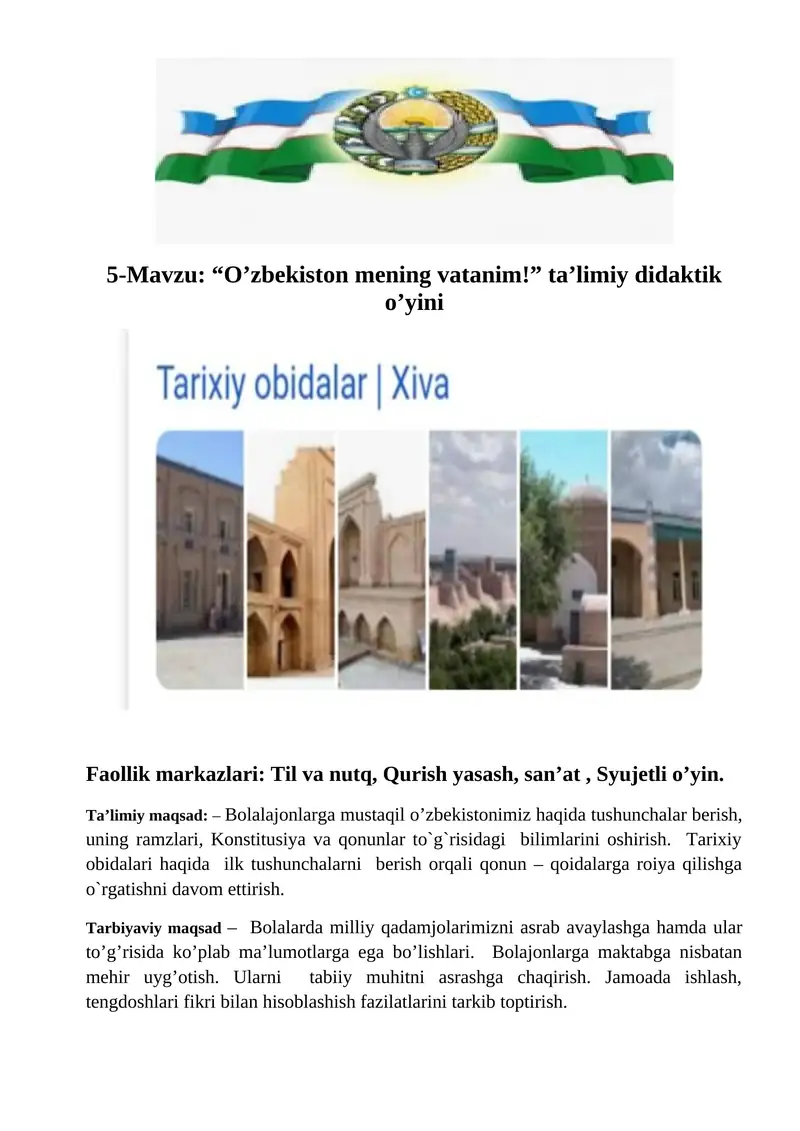 5-Mavzu: “O’zbekiston mening vatanim!” ta’limiy didaktik o’yini

Tarixiy obidalar | Xiva

Faollik markazlari: Til va nutq, Qurish yasash, san’at , Syujetli o’yin.

Ta’limiy maqsad: – Bolalajonlarga mustaqil o’zbekistonimiz haqida tushunchalar berish, uning ramzlari, Konstitusiya va qonunlar to`g`risidagi bilimlarini oshirish. Tarixiy obidalari haqida ilk tushunchalarni berish orqali qonun – qoidalarga roiya qilishga o`rgatishni davom ettirish.

Tarbiyaviy maqsad – Bolalarda milliy qadamjolarimizni asrab avaylashga hamda ular to’g’risida ko’plab ma’lumotlarga ega bo’lishlari. Bolajonlarga maktabga nisbatan mehir uyg’otish. Ularni tabiiy muhitni asrashga chaqirish. Jamoada ishlash, tengdoshlari fikri bilan hisoblashish fazilatlarini tarkib toptirish.